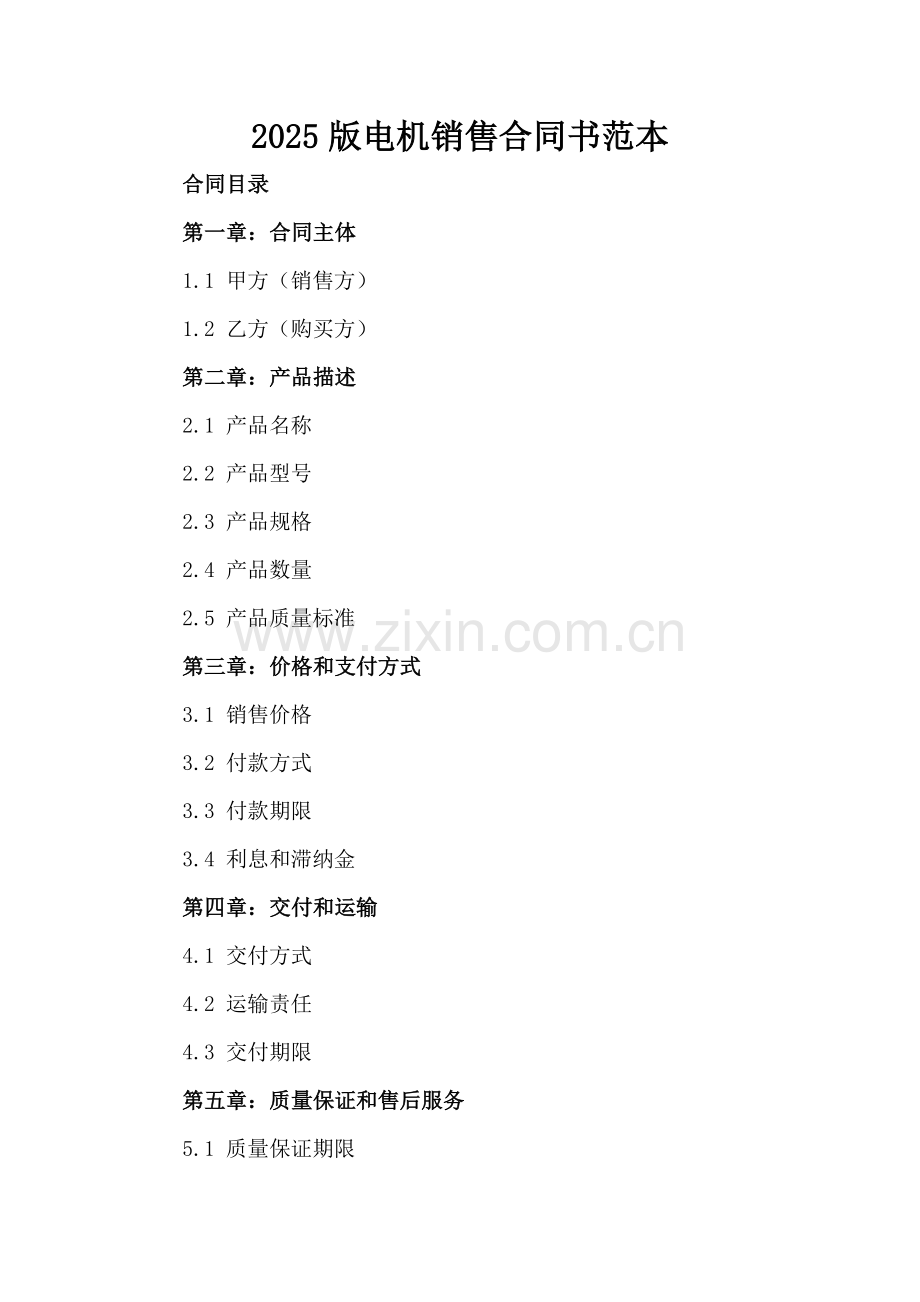 2025 版电机销售合同书范本

合同目录

第一章：合同主体

1.1 甲方（销售方）

1.2 乙方（购买方）

第二章：产品描述

2.1 产品名称

2.2 产品型号

2.3 产品规格

2.4 产品数量

2.5 产品质量标准

www.zixin.com.cn

第三章：价格和支付方式

3.1 销售价格

3.2 付款方式

3.3 付款期限

3.4 利息和滞纳金

第四章：交付和运输

4.1 交付方式

4.2 运输责任

4.3 交付期限

第五章：质量保证和售后服务

5.1 质量保证期限